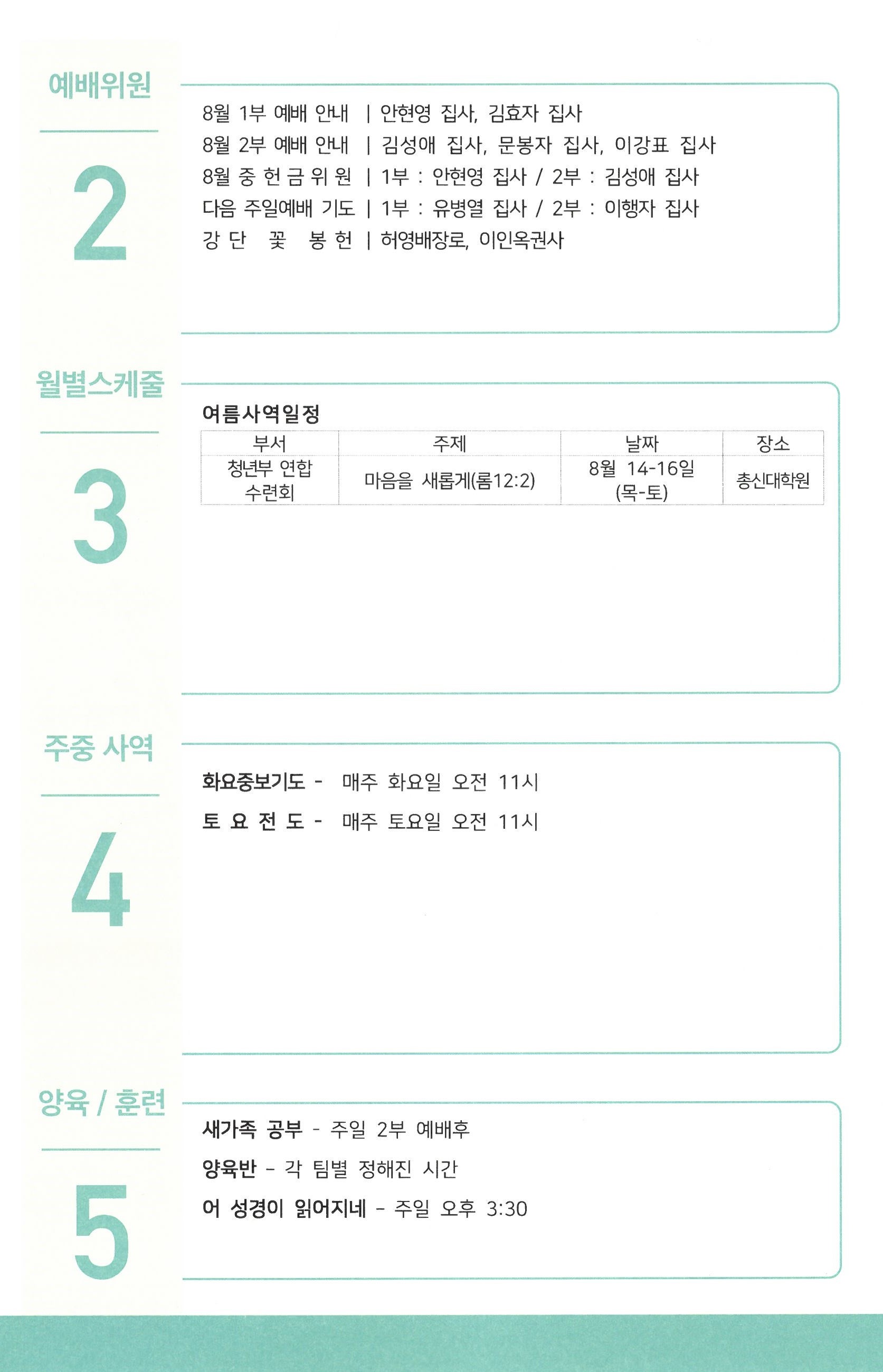 예배위원

2

8월 1부 예배 안내 | 안현영 집사, 김효자 집사
8월 2부 예배 안내 | 김성애 집사, 문봉자 집사, 이강표 집사
8월 중 헌 금 위 원 | 1부 : 안현영 집사 / 2부 : 김성애 집사
다음 주일예배 기도 | 1부 : 유병열 집사 / 2부 : 이행자 집사
강 단 꽃 봉 헌 | 허영배장로, 이인옥권사

월별스케줄

3

여름사역일정

| 부서 | 주제 | 날짜 | 장소 |
|---|---|---|---|
| 청년부 연합 수련회 | 마음을 새롭게(롬12:2) | 8월 14-16일 (목-토) | 총신대학원 |

주중 사역

4

화요중보기도 - 매주 화요일 오전 11시
토 요 전 도 - 매주 토요일 오전 11시

양육 / 훈련

5

새가족 공부 - 주일 2부 예배후
양육반 - 각 팀별 정해진 시간
어 성경이 읽어지네 - 주일 오후 3:30